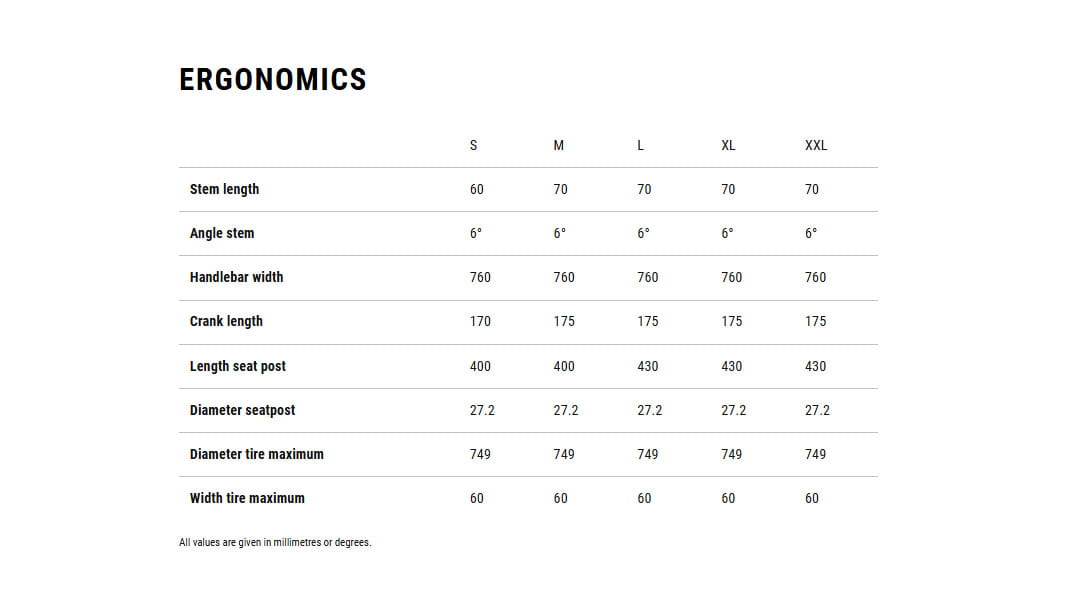 ERGONOMICS

|  | S | M | L | XL | XXL |
|---|---|---|---|---|---|
| Stem length | 60 | 70 | 70 | 70 | 70 |
| Angle stem | 6° | 6° | 6° | 6° | 6° |
| Handlebar width | 760 | 760 | 760 | 760 | 760 |
| Crank length | 170 | 175 | 175 | 175 | 175 |
| Length seat post | 400 | 400 | 430 | 430 | 430 |
| Diameter seatpost | 27.2 | 27.2 | 27.2 | 27.2 | 27.2 |
| Diameter tire maximum | 749 | 749 | 749 | 749 | 749 |
| Width tire maximum | 60 | 60 | 60 | 60 | 60 |

All values are given in millimetres or degrees.